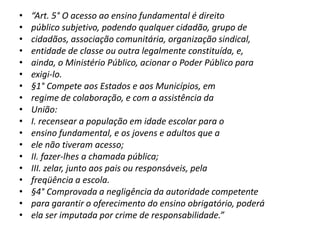 - "Art. 5° O acesso ao ensino fundamental é direito
- público subjetivo, podendo qualquer cidadão, grupo de
- cidadãos, associação comunitária, organização sindical,
- entidade de classe ou outra legalmente constituída, e,
- ainda, o Ministério Público, acionar o Poder Público para
- exigi-lo.
- §1° Compete aos Estados e aos Municípios, em
- regime de colaboração, e com a assistência da
- União:
- I. recensear a população em idade escolar para o
- ensino fundamental, e os jovens e adultos que a
- ele não tiveram acesso;
- II. fazer-lhes a chamada pública;
- III. zelar, junto aos pais ou responsáveis, pela
- freqüência a escola.
- §4° Comprovada a negligência da autoridade competente
- para garantir o oferecimento do ensino obrigatório, poderá
- ela ser imputada por crime de responsabilidade."